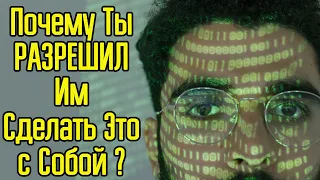 Почему Ты РАЗРЕШИЛ Им Сделать Это с Собой ?